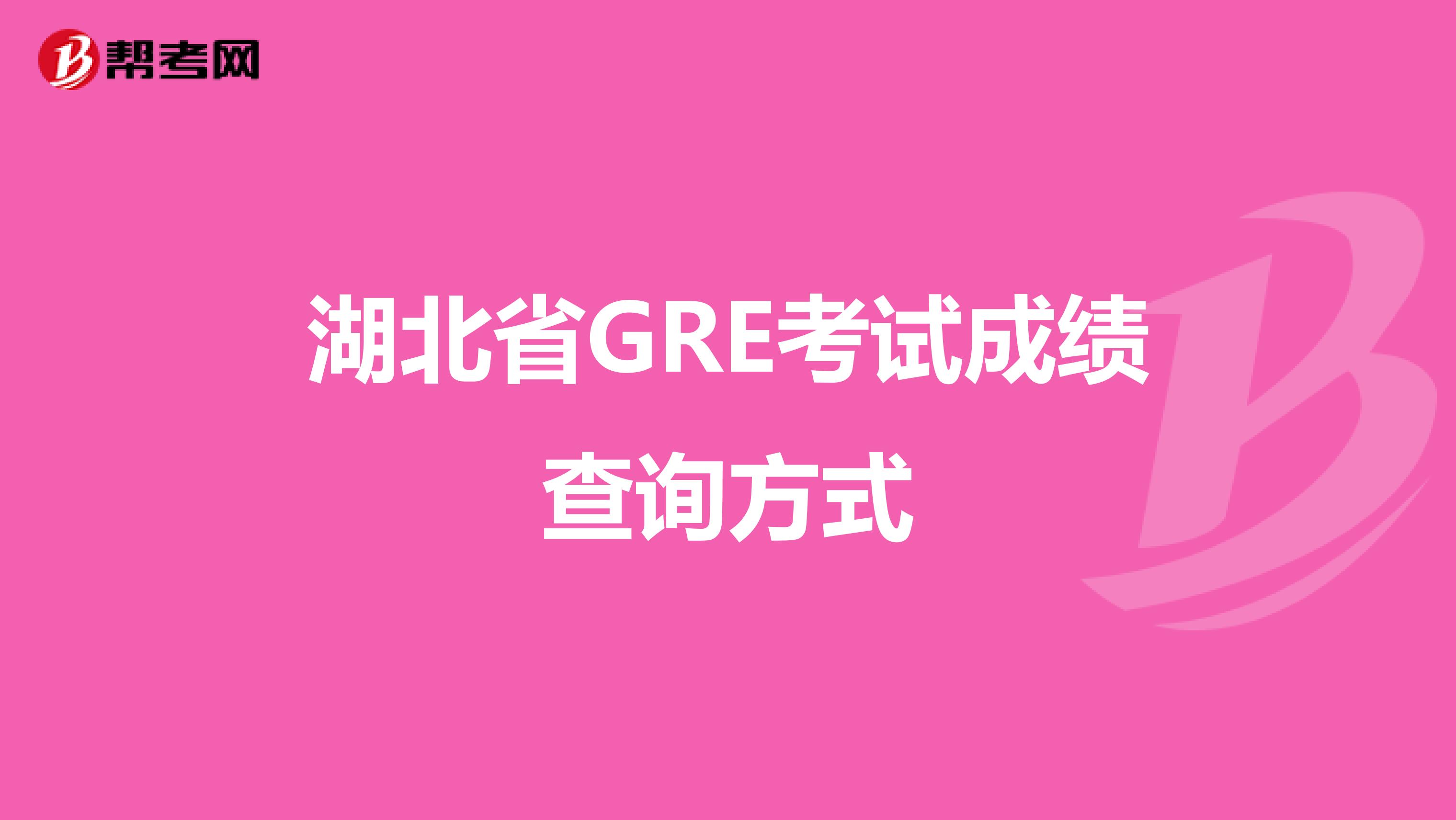 帮考网

湖北省GRE考试成绩查询方式